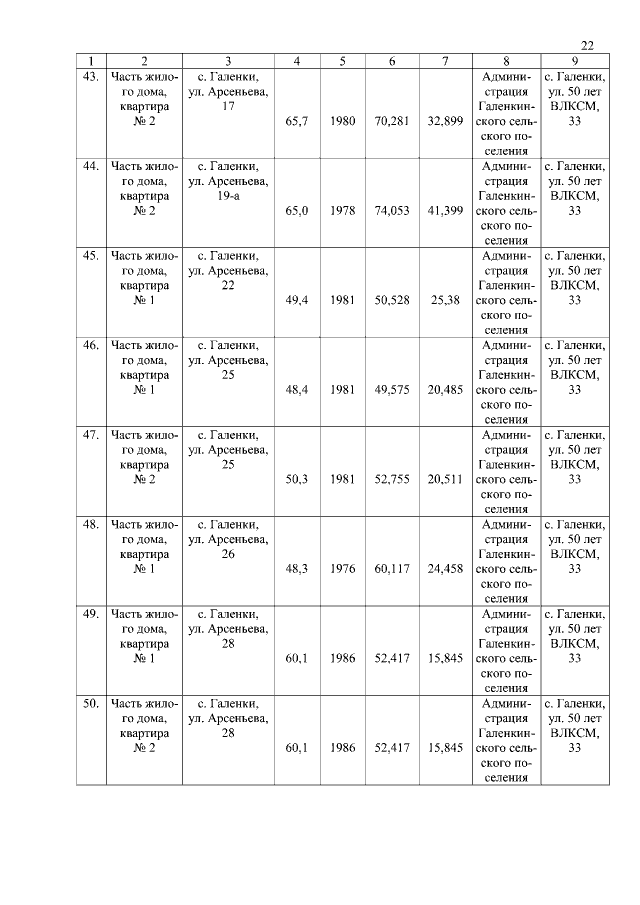 22

| 1 | 2 | 3 | 4 | 5 | 6 | 7 | 8 | 9 |
|---|---|---|---|---|---|---|---|---|
| 43. | Часть жилого дома, квартира № 2 | с. Галенки, ул. Арсеньева, 17 | 65,7 | 1980 | 70,281 | 32,899 | Администрация Галенкинского сельского поселения | с. Галенки, ул. 50 лет ВЛКСМ, 33 |
| 44. | Часть жилого дома, квартира № 2 | с. Галенки, ул. Арсеньева, 19-а | 65,0 | 1978 | 74,053 | 41,399 | Администрация Галенкинского сельского поселения | с. Галенки, ул. 50 лет ВЛКСМ, 33 |
| 45. | Часть жилого дома, квартира № 1 | с. Галенки, ул. Арсеньева, 22 | 49,4 | 1981 | 50,528 | 25,38 | Администрация Галенкинского сельского поселения | с. Галенки, ул. 50 лет ВЛКСМ, 33 |
| 46. | Часть жилого дома, квартира № 1 | с. Галенки, ул. Арсеньева, 25 | 48,4 | 1981 | 49,575 | 20,485 | Администрация Галенкинского сельского поселения | с. Галенки, ул. 50 лет ВЛКСМ, 33 |
| 47. | Часть жилого дома, квартира № 2 | с. Галенки, ул. Арсеньева, 25 | 50,3 | 1981 | 52,755 | 20,511 | Администрация Галенкинского сельского поселения | с. Галенки, ул. 50 лет ВЛКСМ, 33 |
| 48. | Часть жилого дома, квартира № 1 | с. Галенки, ул. Арсеньева, 26 | 48,3 | 1976 | 60,117 | 24,458 | Администрация Галенкинского сельского поселения | с. Галенки, ул. 50 лет ВЛКСМ, 33 |
| 49. | Часть жилого дома, квартира № 1 | с. Галенки, ул. Арсеньева, 28 | 60,1 | 1986 | 52,417 | 15,845 | Администрация Галенкинского сельского поселения | с. Галенки, ул. 50 лет ВЛКСМ, 33 |
| 50. | Часть жилого дома, квартира № 2 | с. Галенки, ул. Арсеньева, 28 | 60,1 | 1986 | 52,417 | 15,845 | Администрация Галенкинского сельского поселения | с. Галенки, ул. 50 лет ВЛКСМ, 33 |